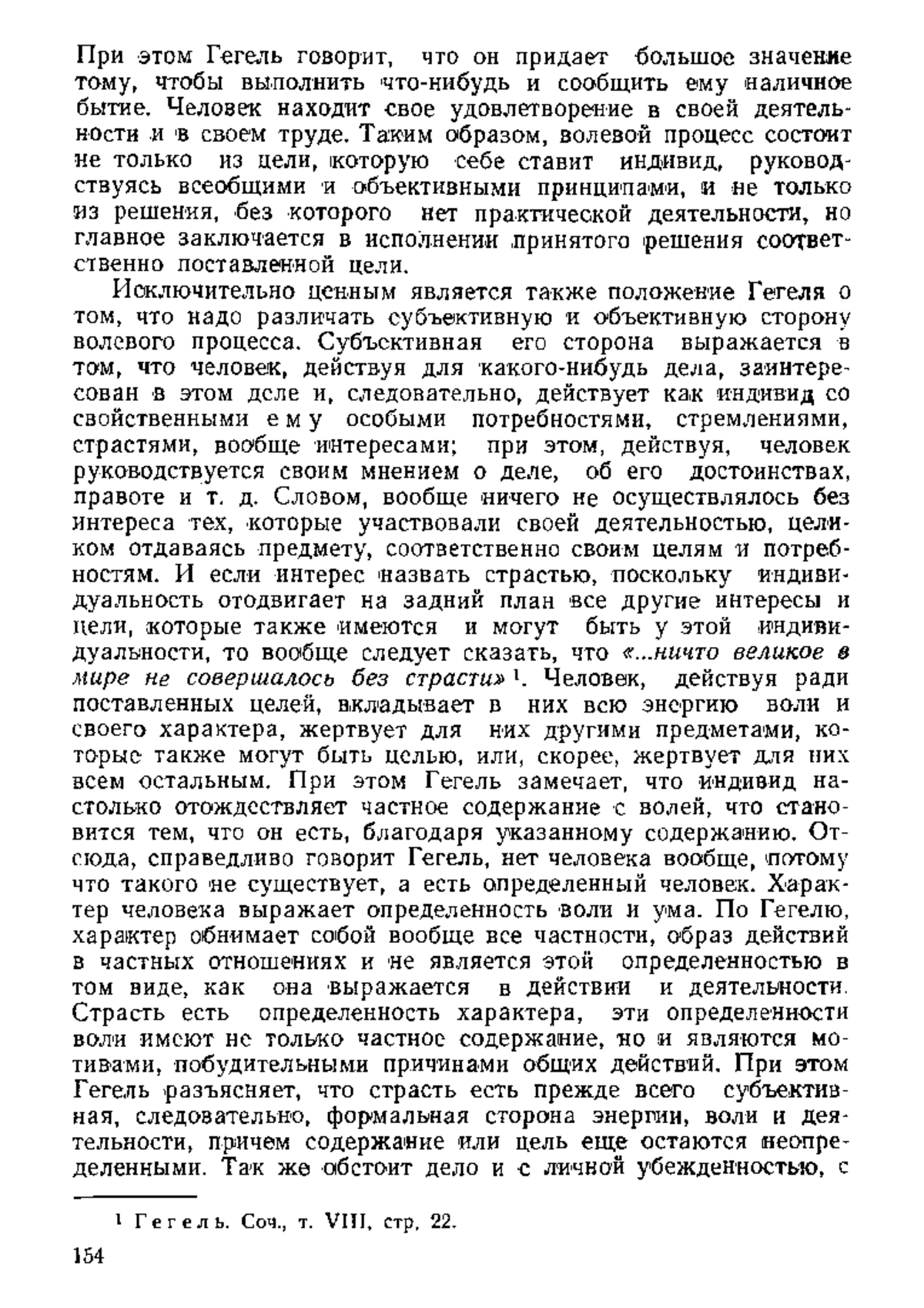 При этом Гегель говорит, что он придает большое значение тому, чтобы выполнить что-нибудь и сообщить ему наличное бытие. Человек находит свое удовлетворение в своей деятельности и в своем труде. Таким образом, волевой процесс состоит не только из цели, которую себе ставит индивид, руководствуясь всеобщими и объективными принципами, и не только из решения, без которого нет практической деятельности, но главное заключается в исполнении принятого решения соответственно поставленной цели.

Исключительно ценным является также положение Гегеля о том, что надо различать субъективную и объективную сторону волевого процесса. Субъективная его сторона выражается в том, что человек, действуя для какого-нибудь дела, заинтересован в этом деле и, следовательно, действует как индивид со свойственными ему особыми потребностями, стремлениями, страстями, вообще интересами; при этом, действуя, человек руководствуется своим мнением о деле, об его достоинствах, правоте и т. д. Словом, вообще ничего не осуществлялось без интереса тех, которые участвовали своей деятельностью, целиком отдаваясь предмету, соответственно своим целям и потребностям. И если интерес назвать страстью, поскольку индивидуальность отодвигает на задний план все другие интересы и цели, которые также имеются и могут быть у этой индивидуальности, то вообще следует сказать, что «...ничто великое в мире не совершалось без страсти»¹. Человек, действуя ради поставленных целей, вкладывает в них всю энергию воли и своего характера, жертвует для них другими предметами, которые также могут быть целью, или, скорее, жертвует для них всем остальным. При этом Гегель замечает, что индивид настолько отождествляет частное содержание с волей, что становится тем, что он есть, благодаря указанному содержанию. Отсюда, справедливо говорит Гегель, нет человека вообще, потому что такого не существует, а есть определенный человек. Характер человека выражает определенность воли и ума. По Гегелю, характер обнимает собой вообще все частности, образ действий в частных отношениях и не является этой определенностью в том виде, как она выражается в действии и деятельности. Страсть есть определенность характера, эти определенности воли имеют не только частное содержание, но и являются мотивами, побудительными причинами общих действий. При этом Гегель разъясняет, что страсть есть прежде всего субъективная, следовательно, формальная сторона энергии, воли и деятельности, причем содержание или цель еще остаются неопределенными. Так же обстоит дело и с личной убежденностью, с

¹ Гегель. Соч., т. VIII, стр. 22.

154